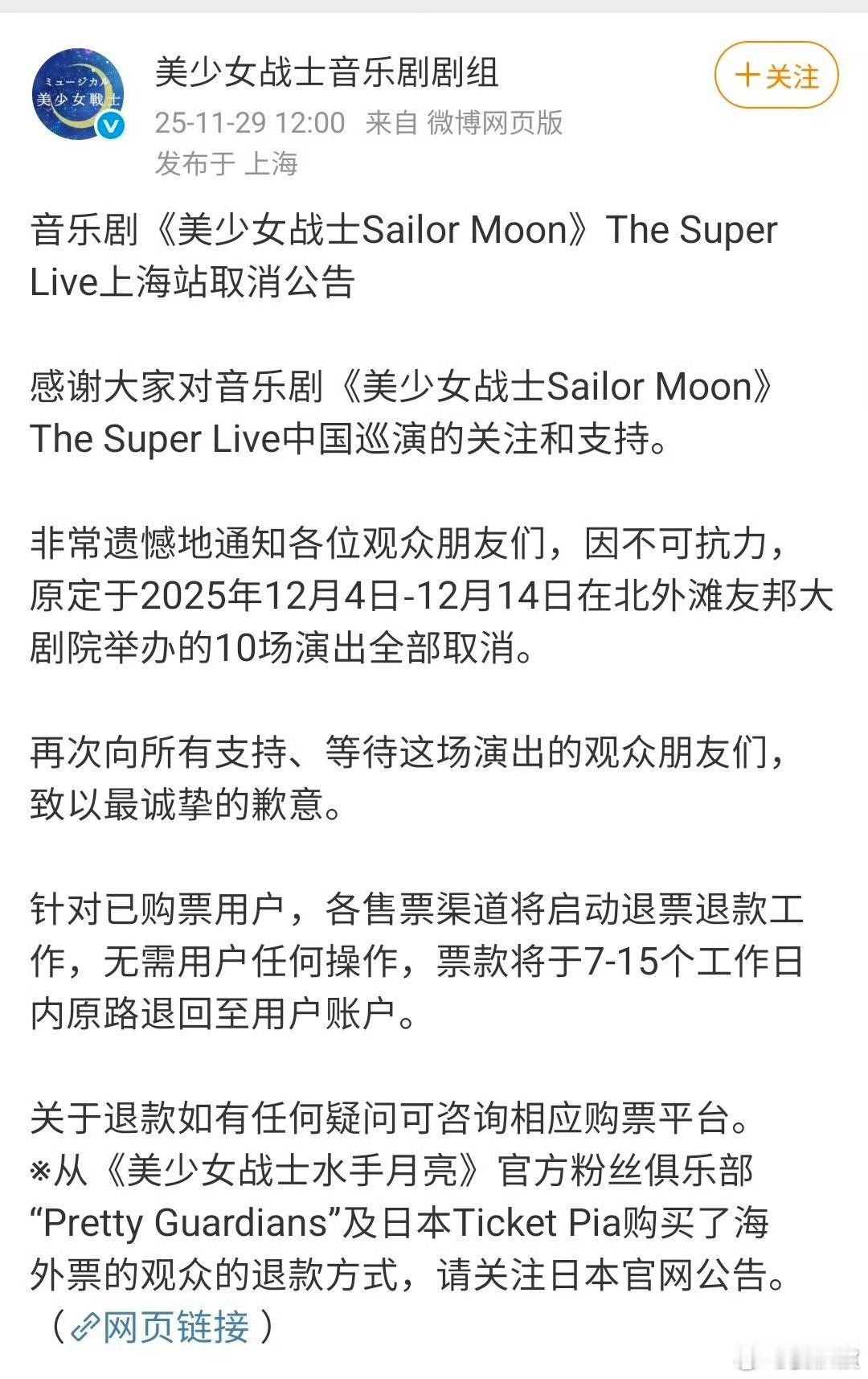 ミュージカル
美少女戦士

美少女战士音乐剧剧组
25-11-29 12:00 来自 微博网页版
发布于 上海

+关注

音乐剧《美少女战士Sailor Moon》The Super Live上海站取消公告

感谢大家对音乐剧《美少女战士Sailor Moon》The Super Live中国巡演的关注和支持。

非常遗憾地通知各位观众朋友们，因不可抗力，原定于2025年12月4日-12月14日在北外滩友邦大剧院举办的10场演出全部取消。

再次向所有支持、等待这场演出的观众朋友们，致以最诚挚的歉意。

针对已购票用户，各售票渠道将启动退票退款工作，无需用户任何操作，票款将于7-15个工作日内原路退回至用户账户。

关于退款如有任何疑问可咨询相应购票平台。
※从《美少女战士水手月亮》官方粉丝俱乐部“Pretty Guardians”及日本Ticket Pia购买了海外票的观众的退款方式，请关注日本官网公告。（网页链接）